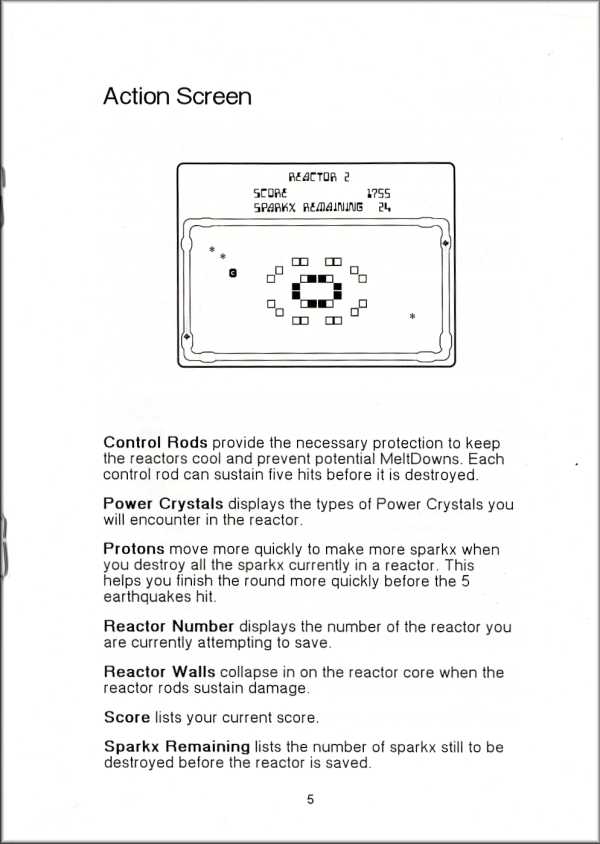 Action Screen

REACTOR 2
SCORE 1755
SPARKX REMAINING 24

**Control Rods** provide the necessary protection to keep the reactors cool and prevent potential MeltDowns. Each control rod can sustain five hits before it is destroyed.

**Power Crystals** displays the types of Power Crystals you will encounter in the reactor.

**Protons** move more quickly to make more sparkx when you destroy all the sparkx currently in a reactor. This helps you finish the round more quickly before the 5 earthquakes hit.

**Reactor Number** displays the number of the reactor you are currently attempting to save.

**Reactor Walls** collapse in on the reactor core when the reactor rods sustain damage.

**Score** lists your current score.

**Sparkx Remaining** lists the number of sparkx still to be destroyed before the reactor is saved.

5